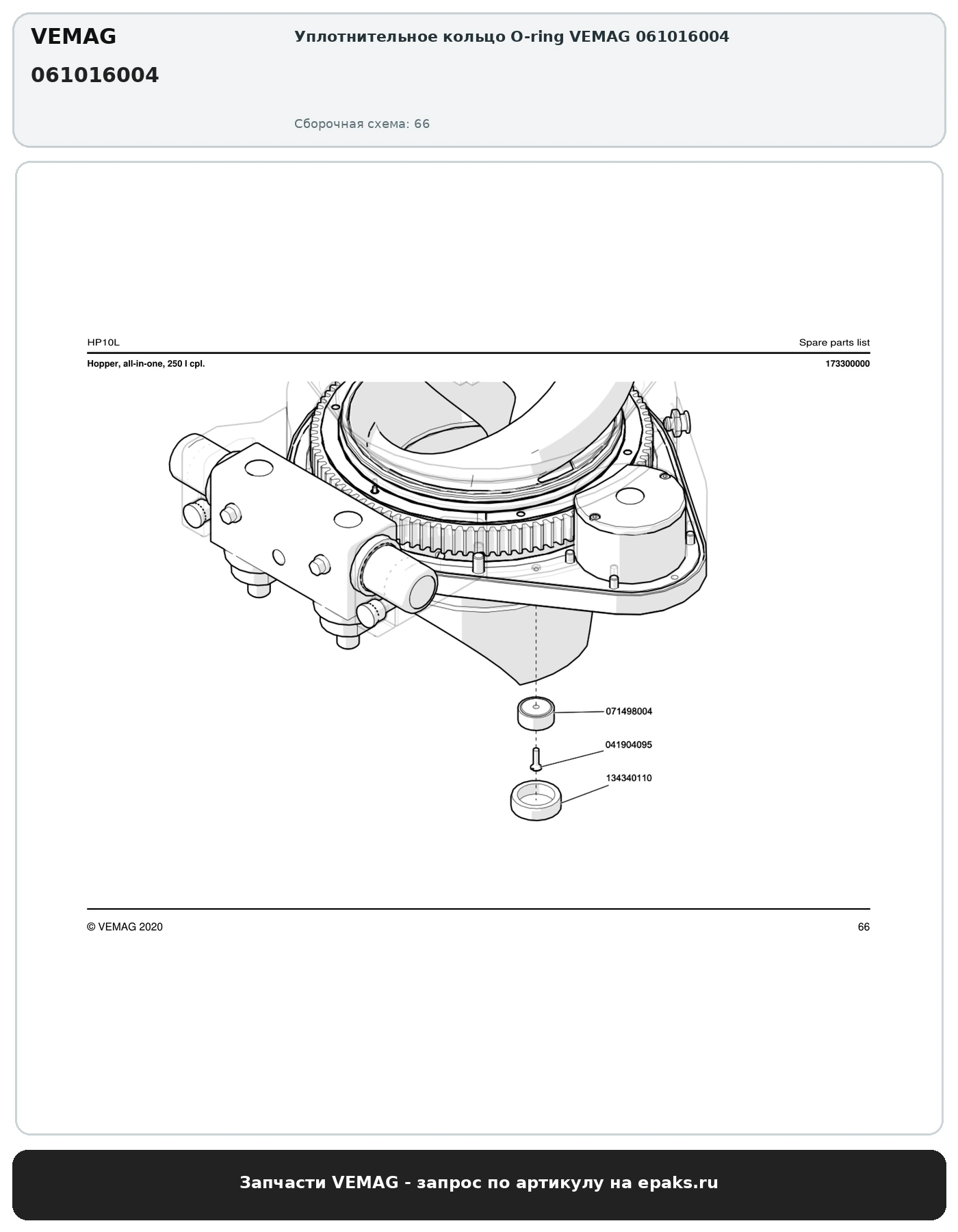 VEMAG

061016004

Уплотнительное кольцо O-ring VEMAG 061016004

Сборочная схема: 66

HP10L

Spare parts list

Hopper, all-in-one, 250 l cpl.

173300000

071498004

041904095

134340110

© VEMAG 2020

66

Запчасти VEMAG - запрос по артикулу на epaks.ru